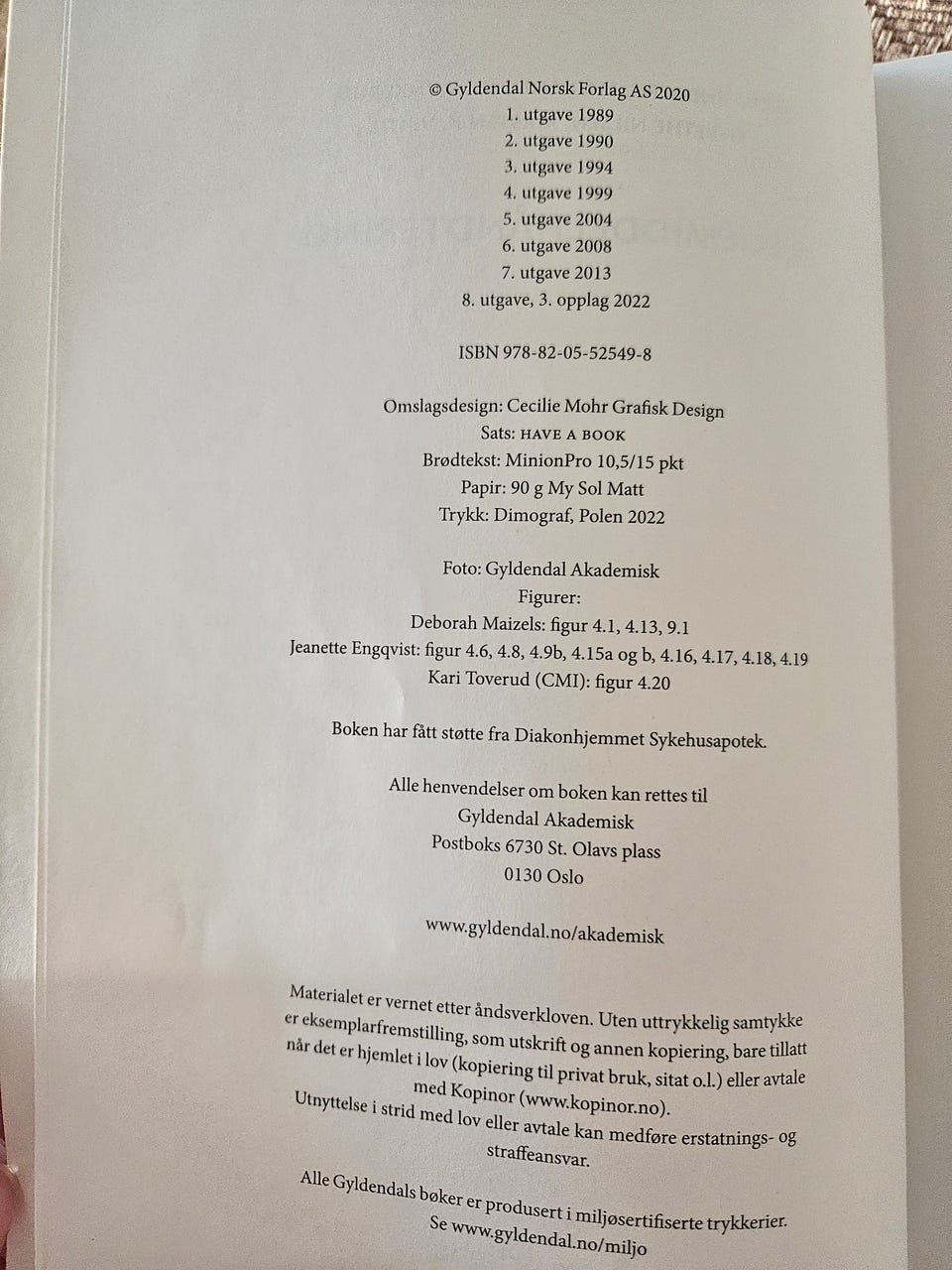 © Gyldendal Norsk Forlag AS 2020
1. utgave 1989
2. utgave 1990
3. utgave 1994
4. utgave 1999
5. utgave 2004
6. utgave 2008
7. utgave 2013
8. utgave, 3. opplag 2022

ISBN 978-82-05-52549-8

Omslagsdesign: Cecilie Mohr Grafisk Design
Sats: HAVE A BOOK
Brødtekst: MinionPro 10,5/15 pkt
Papir: 90 g My Sol Matt
Trykk: Dimograf, Polen 2022

Foto: Gyldendal Akademisk
Figurer:
Deborah Maizels: figur 4.1, 4.13, 9.1
Jeanette Engqvist: figur 4.6, 4.8, 4.9b, 4.15a og b, 4.16, 4.17, 4.18, 4.19
Kari Toverud (CMI): figur 4.20

Boken har fått støtte fra Diakonhjemmet Sykehusapotek.

Alle henvendelser om boken kan rettes til
Gyldendal Akademisk
Postboks 6730 St. Olavs plass
0130 Oslo

www.gyldendal.no/akademisk

Materialet er vernet etter åndsverkloven. Uten uttrykkelig samtykke er eksemplarfremstilling, som utskrift og annen kopiering, bare tillatt når det er hjemlet i lov (kopiering til privat bruk, sitat o.l.) eller avtale med Kopinor (www.kopinor.no).
Utnyttelse i strid med lov eller avtale kan medføre erstatnings- og straffeansvar.

Alle Gyldendals bøker er produsert i miljøsertifiserte trykkerier.
Se www.gyldendal.no/miljo